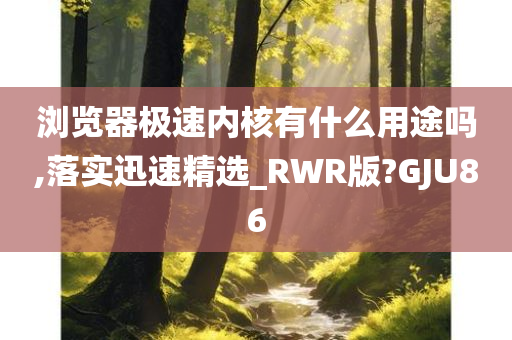 浏览器极速内核有什么用途吗,落实迅速精选_RWR版?GJU86